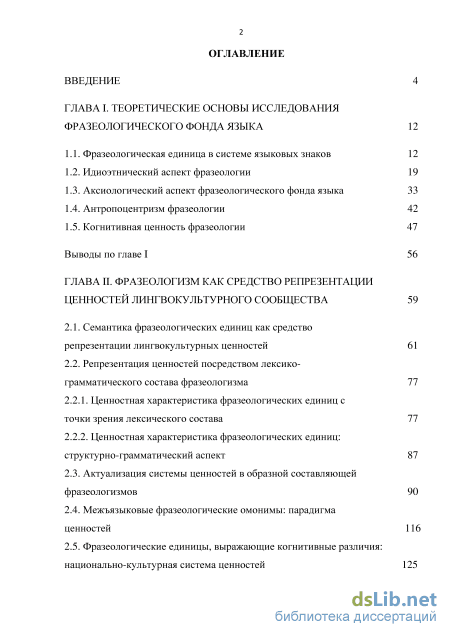 2

ОГЛАВЛЕНИЕ

ВВЕДЕНИЕ 4

ГЛАВА I. ТЕОРЕТИЧЕСКИЕ ОСНОВЫ ИССЛЕДОВАНИЯ ФРАЗЕОЛОГИЧЕСКОГО ФОНДА ЯЗЫКА 12

1.1. Фразеологическая единица в системе языковых знаков 12
1.2. Идиоэтнический аспект фразеологии 19
1.3. Аксиологический аспект фразеологического фонда языка 33
1.4. Антропоцентризм фразеологии 42
1.5. Когнитивная ценность фразеологии 47

Выводы по главе I 56

ГЛАВА II. ФРАЗЕОЛОГИЗМ КАК СРЕДСТВО РЕПРЕЗЕНТАЦИИ ЦЕННОСТЕЙ ЛИНГВОКУЛЬТУРНОГО СООБЩЕСТВА 59

2.1. Семантика фразеологических единиц как средство репрезентации лингвокультурных ценностей 61
2.2. Репрезентация ценностей посредством лексико-грамматического состава фразеологизма 77
2.2.1. Ценностная характеристика фразеологических единиц с точки зрения лексического состава 77
2.2.2. Ценностная характеристика фразеологических единиц: структурно-грамматический аспект 87
2.3. Актуализация системы ценностей в образной составляющей фразеологизмов 90
2.4. Межъязыковые фразеологические омонимы: парадигма ценностей 116
2.5. Фразеологические единицы, выражающие когнитивные различия: национально-культурная система ценностей 125

dsLib.net
библиотека диссертаций